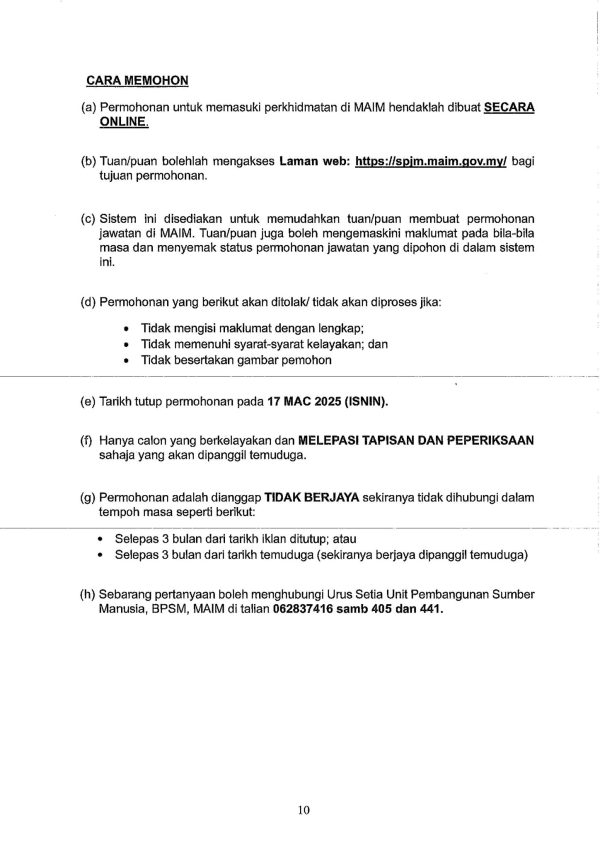 CARA MEMOHON

(a) Permohonan untuk memasuki perkhidmatan di MAIM hendaklah dibuat SECARA ONLINE.

(b) Tuan/puan bolehlah mengakses Laman web: https://spjm.maim.gov.my/ bagi tujuan permohonan.

(c) Sistem ini disediakan untuk memudahkan tuan/puan membuat permohonan jawatan di MAIM. Tuan/puan juga boleh mengemaskini maklumat pada bila-bila masa dan menyemak status permohonan jawatan yang dipohon di dalam sistem ini.

(d) Permohonan yang berikut akan ditolak/ tidak akan diproses jika:

• Tidak mengisi maklumat dengan lengkap;
• Tidak memenuhi syarat-syarat kelayakan; dan
• Tidak besertakan gambar pemohon

(e) Tarikh tutup permohonan pada 17 MAC 2025 (ISNIN).

(f) Hanya calon yang berkelayakan dan MELEPASI TAPISAN DAN PEPERIKSAAN sahaja yang akan dipanggil temuduga.

(g) Permohonan adalah dianggap TIDAK BERJAYA sekiranya tidak dihubungi dalam tempoh masa seperti berikut:

• Selepas 3 bulan dari tarikh iklan ditutup; atau
• Selepas 3 bulan dari tarikh temuduga (sekiranya berjaya dipanggil temuduga)

(h) Sebarang pertanyaan boleh menghubungi Urus Setia Unit Pembangunan Sumber Manusia, BPSM, MAIM di talian 062837416 samb 405 dan 441.

10